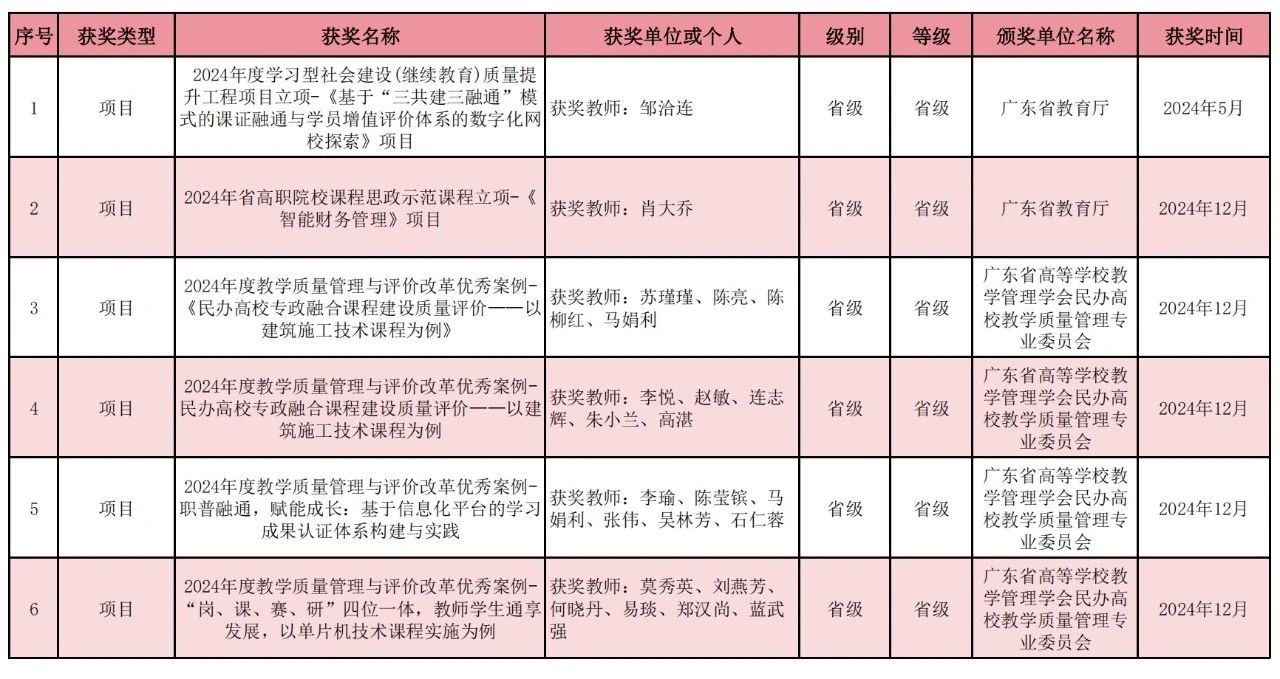 | 序号 | 获奖类型 | 获奖名称 | 获奖单位或个人 | 级别 | 等级 | 颁奖单位名称 | 获奖时间 |
|---|---|---|---|---|---|---|---|
| 1 | 项目 | 2024年度学习型社会建设(继续教育)质量提升工程项目立项-《基于“三共建三融通”模式的课证融通与学员增值评价体系的数字化网校探索》项目 | 获奖教师：邹洽连 | 省级 | 省级 | 广东省教育厅 | 2024年5月 |
| 2 | 项目 | 2024年省高职院校课程思政示范课程立项-《智能财务管理》项目 | 获奖教师：肖大乔 | 省级 | 省级 | 广东省教育厅 | 2024年12月 |
| 3 | 项目 | 2024年度教学质量管理与评价改革优秀案例-《民办高校专政融合课程建设质量评价——以建筑施工技术课程为例》 | 获奖教师：苏瑾瑾、陈亮、陈柳红、马娟利 | 省级 | 省级 | 广东省高等学校教学管理学会民办高校教学质量管理专业委员会 | 2024年12月 |
| 4 | 项目 | 2024年度教学质量管理与评价改革优秀案例-民办高校专政融合课程建设质量评价——以建筑施工技术课程为例 | 获奖教师：李悦、赵敏、连志辉、朱小兰、高湛 | 省级 | 省级 | 广东省高等学校教学管理学会民办高校教学质量管理专业委员会 | 2024年12月 |
| 5 | 项目 | 2024年度教学质量管理与评价改革优秀案例-职普融通，赋能成长：基于信息化平台的学习成果认证体系构建与实践 | 获奖教师：李瑜、陈莹镔、马娟利、张伟、吴林芳、石仁蓉 | 省级 | 省级 | 广东省高等学校教学管理学会民办高校教学质量管理专业委员会 | 2024年12月 |
| 6 | 项目 | 2024年度教学质量管理与评价改革优秀案例-“岗、课、赛、研”四位一体，教师学生通享发展，以单片机技术课程实施为例 | 获奖教师：莫秀英、刘燕芳、何晓丹、易琰、郑汉尚、蓝武强 | 省级 | 省级 | 广东省高等学校教学管理学会民办高校教学质量管理专业委员会 | 2024年12月 |